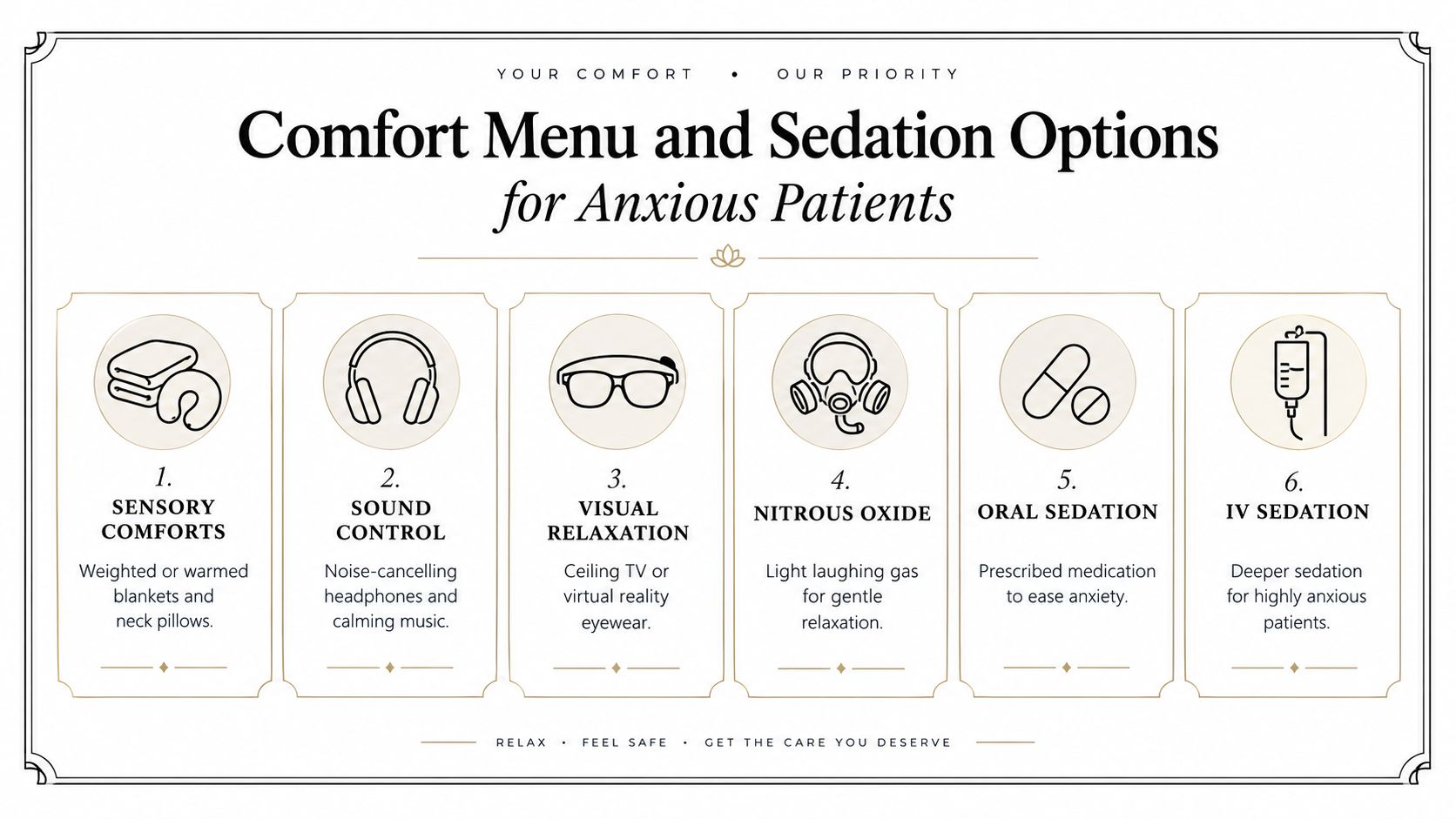 YOUR COMFORT • OUR PRIORITY

Comfort Menu and Sedation Options
for Anxious Patients

1.
SENSORY COMFORTS
Weighted or warmed blankets and neck pillows.

2.
SOUND CONTROL
Noise-cancelling headphones and calming music.

3.
VISUAL RELAXATION
Ceiling TV or virtual reality eyewear.

4.
NITROUS OXIDE
Light laughing gas for gentle relaxation.

5.
ORAL SEDATION
Prescribed medication to ease anxiety.

6.
IV SEDATION
Deeper sedation for highly anxious patients.

RELAX • FEEL SAFE • GET THE CARE YOU DESERVE